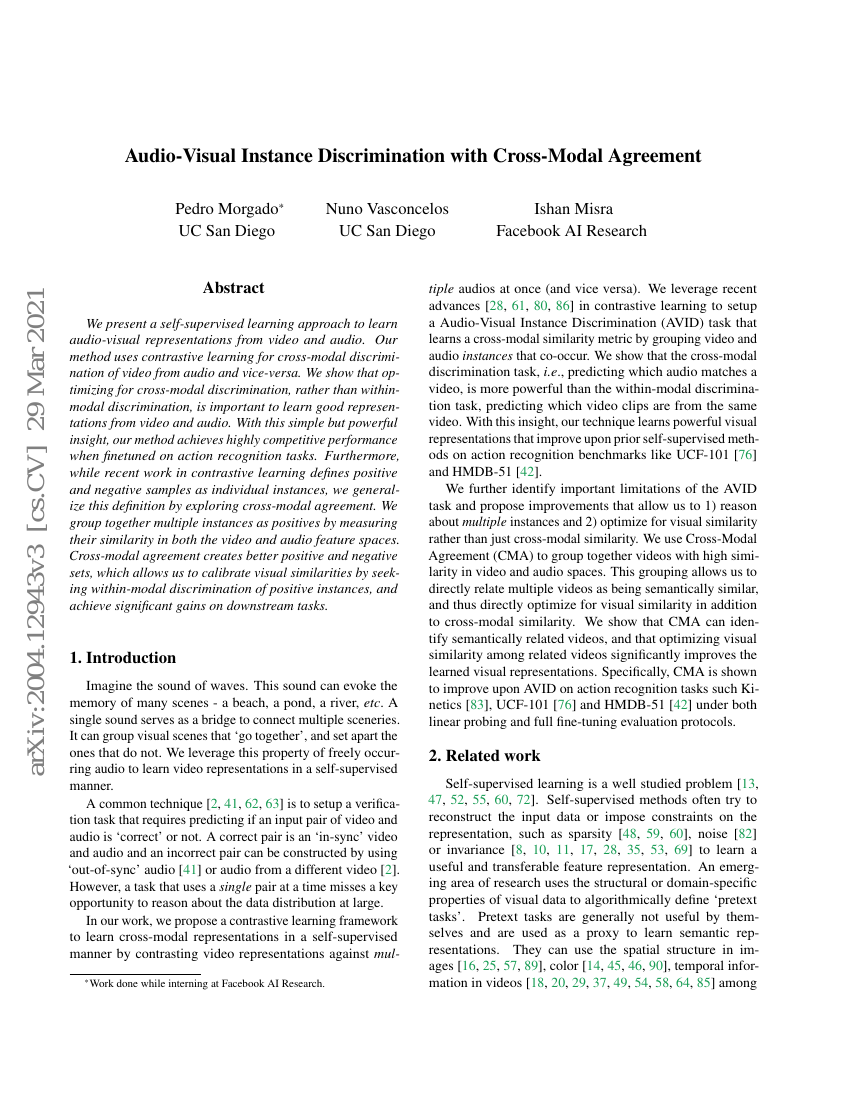 arXiv:2004.12943v3 [cs.CV] 29 Mar 2021

Audio-Visual Instance Discrimination with Cross-Modal Agreement

Pedro Morgado*
UC San Diego

Nuno Vasconcelos
UC San Diego

Ishan Misra
Facebook AI Research

Abstract

We present a self-supervised learning approach to learn audio-visual representations from video and audio. Our method uses contrastive learning for cross-modal discrimination of video from audio and vice-versa. We show that optimizing for cross-modal discrimination, rather than within-modal discrimination, is important to learn good representations from video and audio. With this simple but powerful insight, our method achieves highly competitive performance when finetuned on action recognition tasks. Furthermore, while recent work in contrastive learning defines positive and negative samples as individual instances, we generalize this definition by exploring cross-modal agreement. We group together multiple instances as positives by measuring their similarity in both the video and audio feature spaces. Cross-modal agreement creates better positive and negative sets, which allows us to calibrate visual similarities by seeking within-modal discrimination of positive instances, and achieve significant gains on downstream tasks.

1. Introduction

Imagine the sound of waves. This sound can evoke the memory of many scenes - a beach, a pond, a river, etc. A single sound serves as a bridge to connect multiple sceneries. It can group visual scenes that 'go together', and set apart the ones that do not. We leverage this property of freely occurring audio to learn video representations in a self-supervised manner.

A common technique [2, 41, 62, 63] is to setup a verification task that requires predicting if an input pair of video and audio is 'correct' or not. A correct pair is an 'in-sync' video and audio and an incorrect pair can be constructed by using 'out-of-sync' audio [41] or audio from a different video [2]. However, a task that uses a single pair at a time misses a key opportunity to reason about the data distribution at large.

In our work, we propose a contrastive learning framework to learn cross-modal representations in a self-supervised manner by contrasting video representations against multiple audios at once (and vice versa). We leverage recent advances [28, 61, 80, 86] in contrastive learning to setup a Audio-Visual Instance Discrimination (AVID) task that learns a cross-modal similarity metric by grouping video and audio instances that co-occur. We show that the cross-modal discrimination task, i.e., predicting which audio matches a video, is more powerful than the within-modal discrimination task, predicting which video clips are from the same video. With this insight, our technique learns powerful visual representations that improve upon prior self-supervised methods on action recognition benchmarks like UCF-101 [76] and HMDB-51 [42].

We further identify important limitations of the AVID task and propose improvements that allow us to 1) reason about multiple instances and 2) optimize for visual similarity rather than just cross-modal similarity. We use Cross-Modal Agreement (CMA) to group together videos with high similarity in video and audio spaces. This grouping allows us to directly relate multiple videos as being semantically similar, and thus directly optimize for visual similarity in addition to cross-modal similarity. We show that CMA can identify semantically related videos, and that optimizing visual similarity among related videos significantly improves the learned visual representations. Specifically, CMA is shown to improve upon AVID on action recognition tasks such Kinetics [83], UCF-101 [76] and HMDB-51 [42] under both linear probing and full fine-tuning evaluation protocols.

2. Related work

Self-supervised learning is a well studied problem [13, 47, 52, 55, 60, 72]. Self-supervised methods often try to reconstruct the input data or impose constraints on the representation, such as sparsity [48, 59, 60], noise [82] or invariance [8, 10, 11, 17, 28, 35, 53, 69] to learn a useful and transferable feature representation. An emerging area of research uses the structural or domain-specific properties of visual data to algorithmically define 'pretext tasks'. Pretext tasks are generally not useful by themselves and are used as a proxy to learn semantic representations. They can use the spatial structure in images [16, 25, 57, 89], color [14, 45, 46, 90], temporal information in videos [18, 20, 29, 37, 49, 54, 58, 64, 85] among

*Work done while interning at Facebook AI Research.